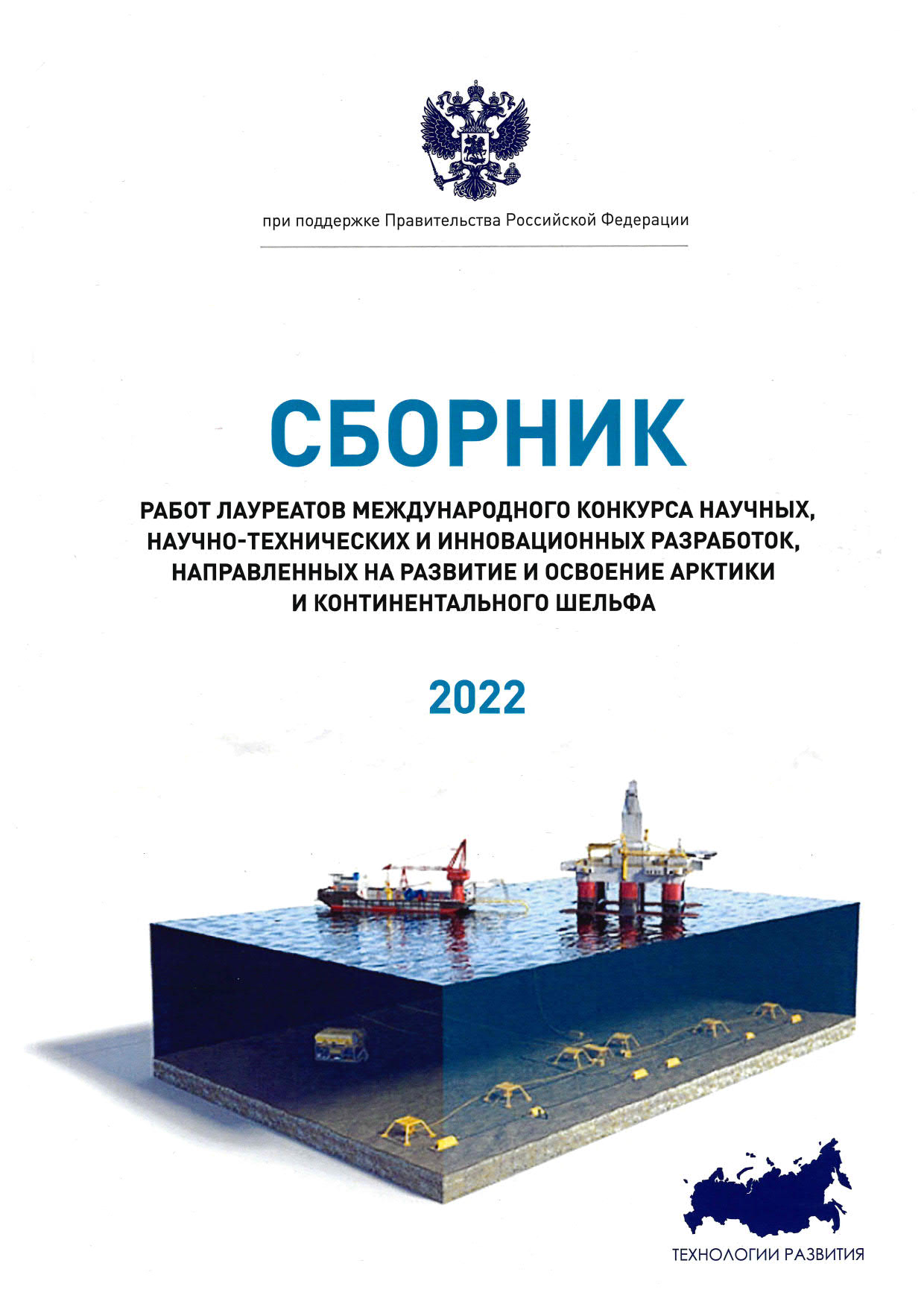 при поддержке Правительства Российской Федерации

СБОРНИК

РАБОТ ЛАУРЕАТОВ МЕЖДУНАРОДНОГО КОНКУРСА НАУЧНЫХ, НАУЧНО-ТЕХНИЧЕСКИХ И ИННОВАЦИОННЫХ РАЗРАБОТОК, НАПРАВЛЕННЫХ НА РАЗВИТИЕ И ОСВОЕНИЕ АРКТИКИ И КОНТИНЕНТАЛЬНОГО ШЕЛЬФА

2022

ТЕХНОЛОГИИ РАЗВИТИЯ